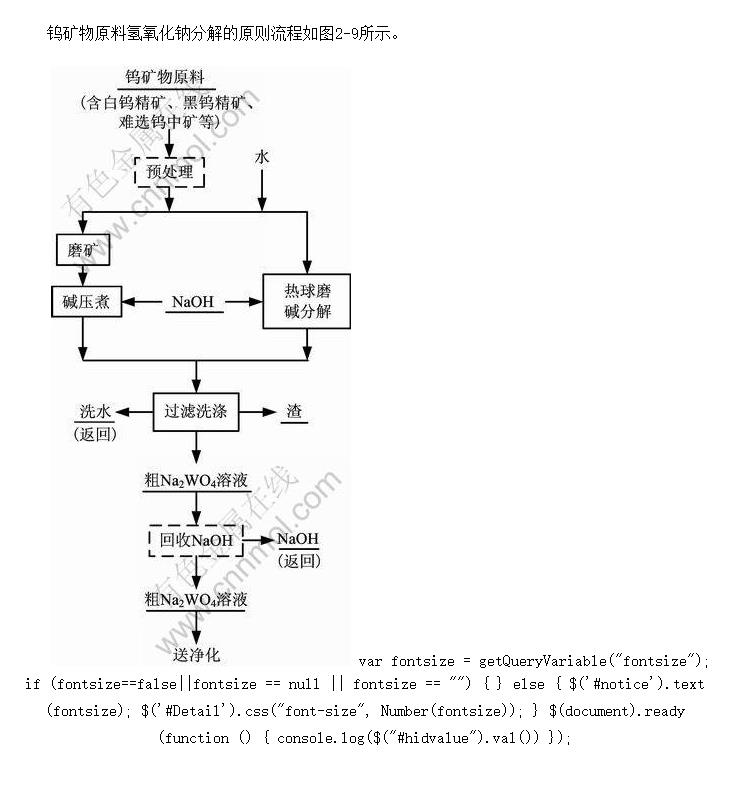 钨矿物原料氢氧化钠分解的原则流程如图2-9所示。

钨矿物原料
(含白钨精矿、黑钨精矿、难选钨中矿等)

预处理

水

磨矿

碱压煮

NaOH

热球磨碱分解

洗水
(返回)

过滤洗涤

渣

粗$Na_2WO_4$溶液

回收NaOH

NaOH
(返回)

粗$Na_2WO_4$溶液

送净化

有色金属在线 www.cnnmol.com

有色金属在线 www.cnnmol.com

var fontsize = getQueryVariable("fontsize"); if (fontsize==false||fontsize == null || fontsize == "") { } else { $('#notice').text(fontsize); $('#Detail').css("font-size", Number(fontsize)); } $(document).ready(function () { console.log($("#hidvalue").val()) });